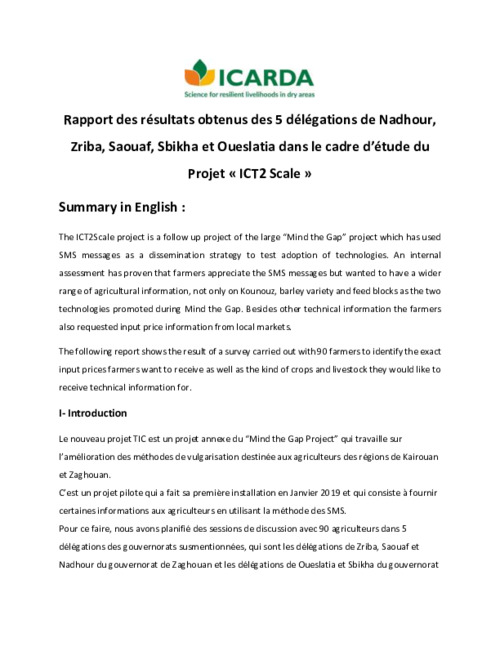 ICARDA
Science for resilient livelihoods in dry areas

Rapport des résultats obtenus des 5 délégations de Nadhour, Zriba, Saouaf, Sbikha et Oueslatia dans le cadre d'étude du Projet « ICT2 Scale »

Summary in English :

The ICT2Scale project is a follow up project of the large "Mind the Gap" project which has used SMS messages as a dissemination strategy to test adoption of technologies. An internal assessment has proven that farmers appreciate the SMS messages but wanted to have a wider range of agricultural information, not only on Kounouz, barley variety and feed blocks as the two technologies promoted during Mind the Gap. Besides other technical information the farmers also requested input price information from local markets.

The following report shows the result of a survey carried out with 90 farmers to identify the exact input prices farmers want to receive as well as the kind of crops and livestock they would like to receive technical information for.

I- Introduction

Le nouveau projet TIC est un projet annexe du "Mind the Gap Project" qui travaille sur l'amélioration des méthodes de vulgarisation destinée aux agriculteurs des régions de Kairouan et Zaghouan.
C'est un projet pilote qui a fait sa première installation en Janvier 2019 et qui consiste à fournir certaines informations aux agriculteurs en utilisant la méthode des SMS.
Pour ce faire, nous avons planifié des sessions de discussion avec 90 agriculteurs dans 5 délégations des gouvernorats susmentionnées, qui sont les délégations de Zriba, Saouaf et Nadhour du gouvernorat de Zaghouan et les délégations de Oueslatia et Sbikha du gouvernorat